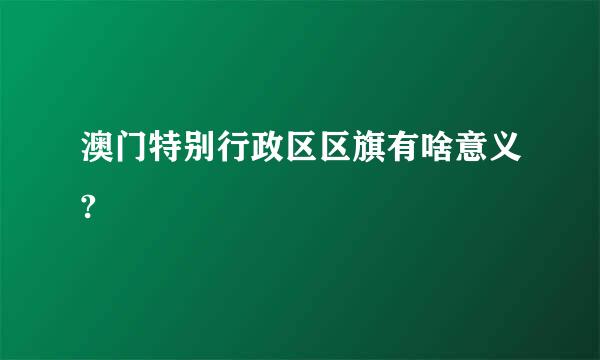 澳门特别行政区区旗有啥意义?